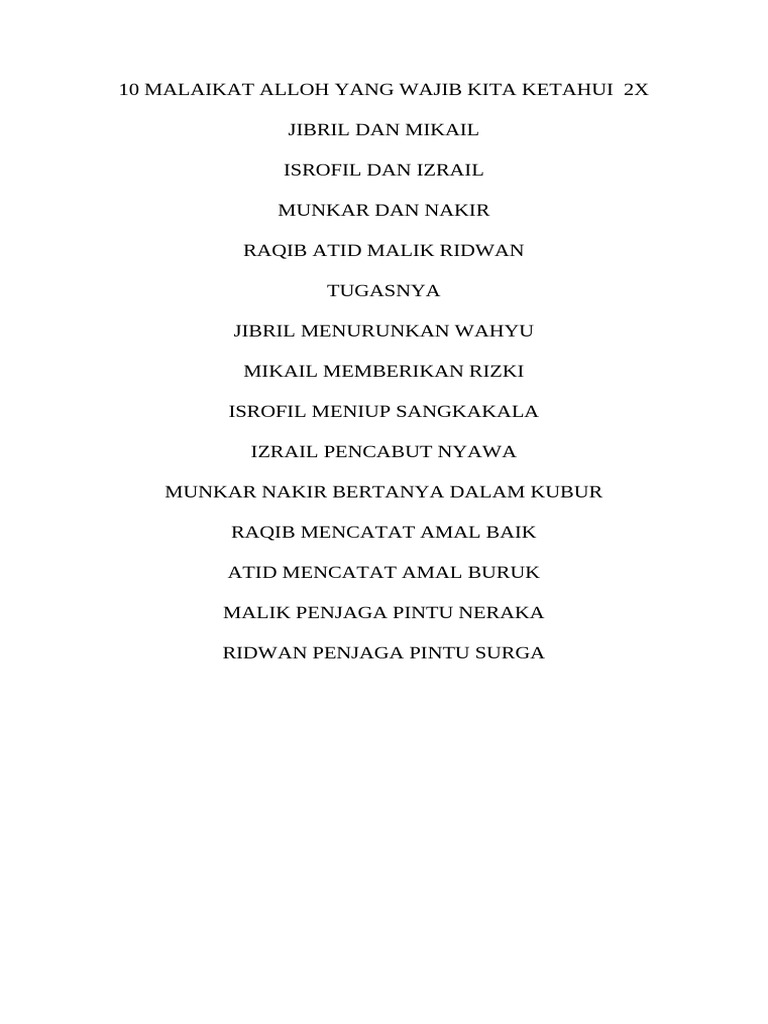 10 MALAIKAT ALLOH YANG WAJIB KITA KETAHUI 2X

JIBRIL DAN MIKAIL

ISROFIL DAN IZRAIL

MUNKAR DAN NAKIR

RAQIB ATID MALIK RIDWAN

TUGASNYA

JIBRIL MENURUNKAN WAHYU

MIKAIL MEMBERIKAN RIZKI

ISROFIL MENIUP SANGKAKALA

IZRAIL PENCABUT NYAWA

MUNKAR NAKIR BERTANYA DALAM KUBUR

RAQIB MENCATAT AMAL BAIK

ATID MENCATAT AMAL BURUK

MALIK PENJAGA PINTU NERAKA

RIDWAN PENJAGA PINTU SURGA